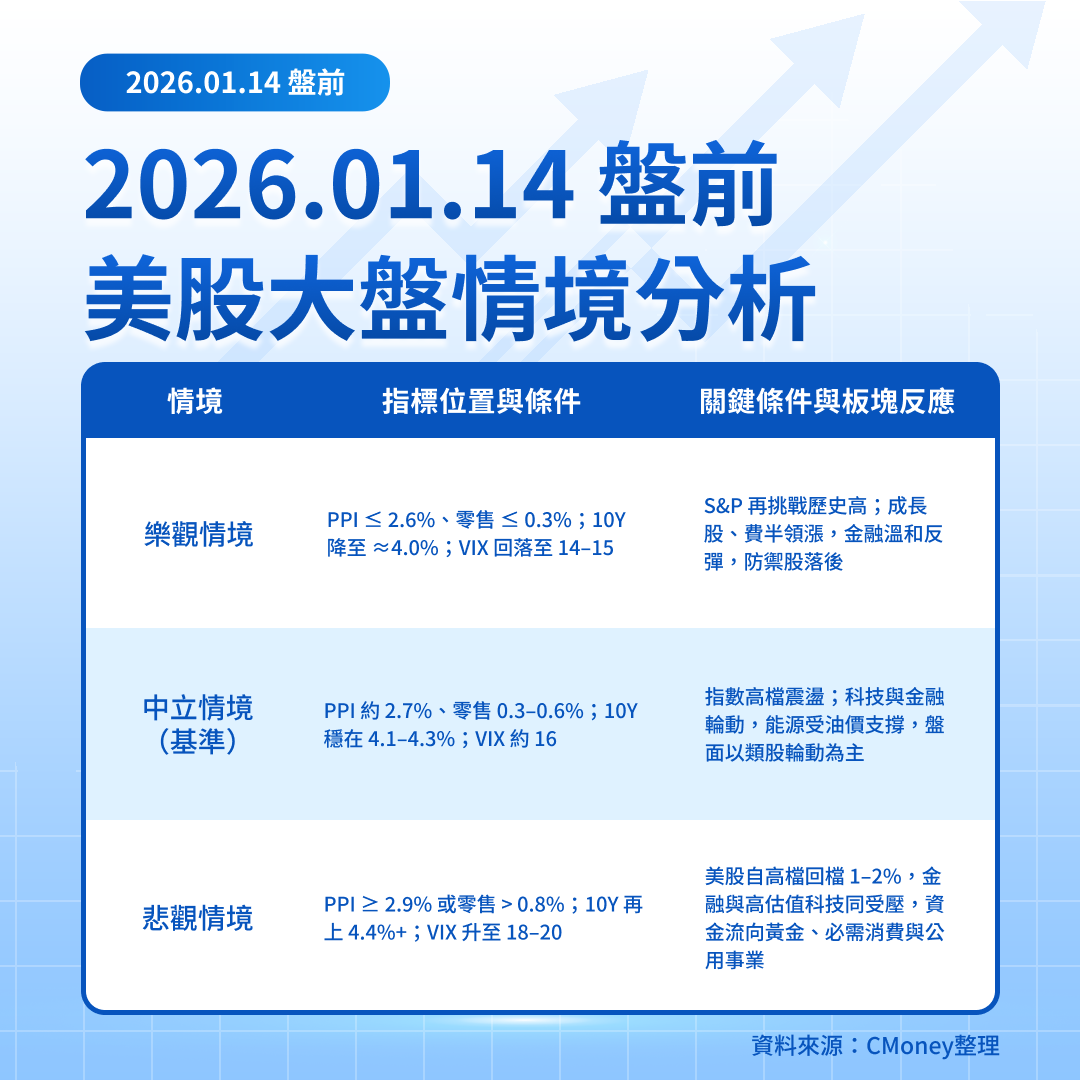 2026.01.14 盤前

2026.01.14 盤前
美股大盤情境分析

| 情境 | 指標位置與條件 | 關鍵條件與板塊反應 |
|---|---|---|
| 樂觀情境 | PPI ≤ 2.6%、零售 ≤ 0.3%；10Y 降至 ≈4.0%；VIX 回落至 14–15 | S&P 再挑戰歷史高；成長股、費半領漲，金融溫和反彈，防禦股落後 |
| 中立情境（基準） | PPI 約 2.7%、零售 0.3–0.6%；10Y 穩在 4.1–4.3%；VIX 約 16 | 指數高檔震盪；科技與金融輪動，能源受油價支撐，盤面以類股輪動為主 |
| 悲觀情境 | PPI ≥ 2.9% 或零售 > 0.8%；10Y 再上 4.4%+；VIX 升至 18–20 | 美股自高檔回檔 1–2%，金融與高估值科技同受壓，資金流向黃金、必需消費與公用事業 |

資料來源：CMoney整理